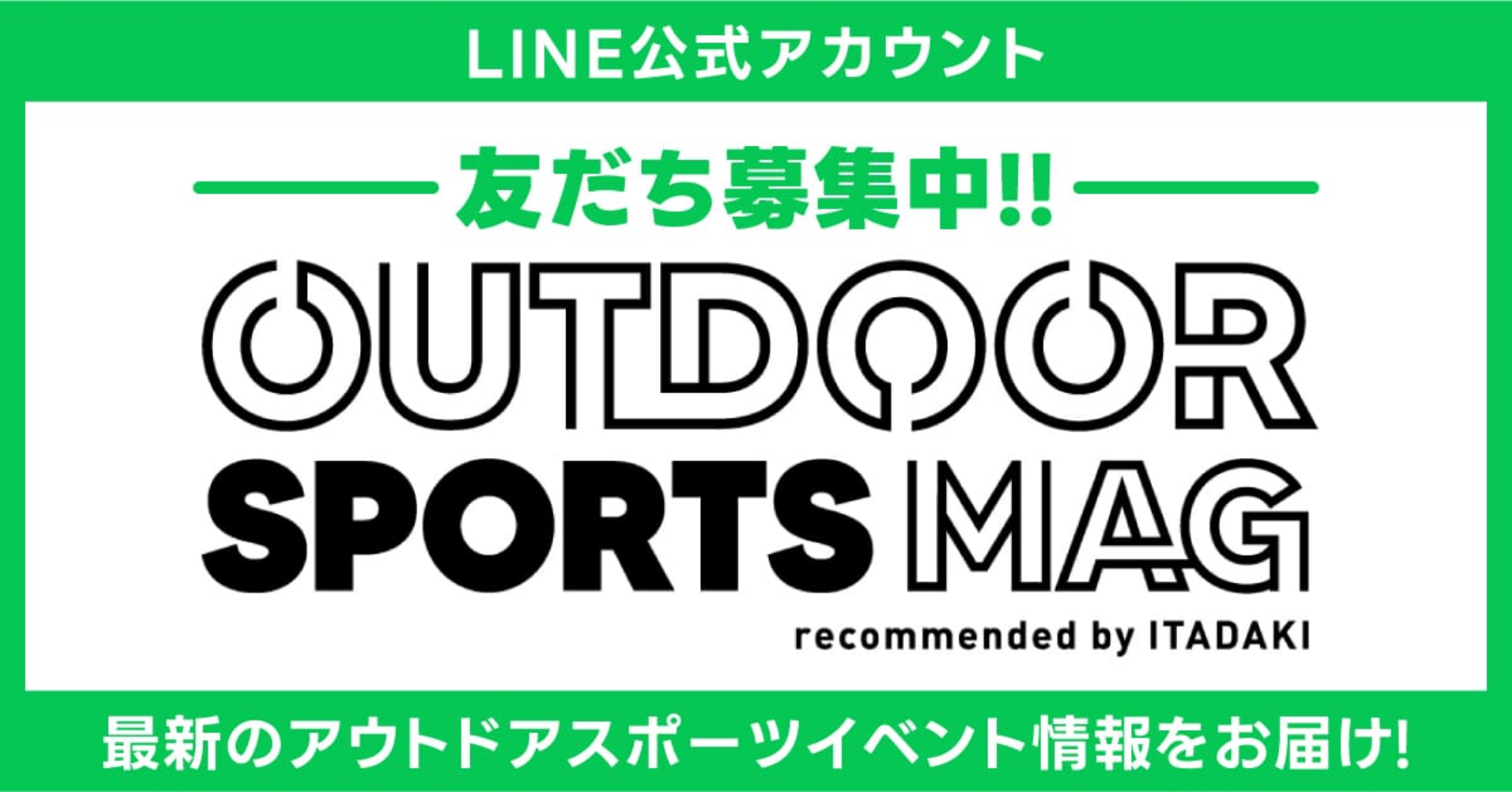 LINE公式アカウント

友だち募集中!!

OUTDOOR
SPORTS MAG
recommended by ITADAKI

最新のアウトドアスポーツイベント情報をお届け!